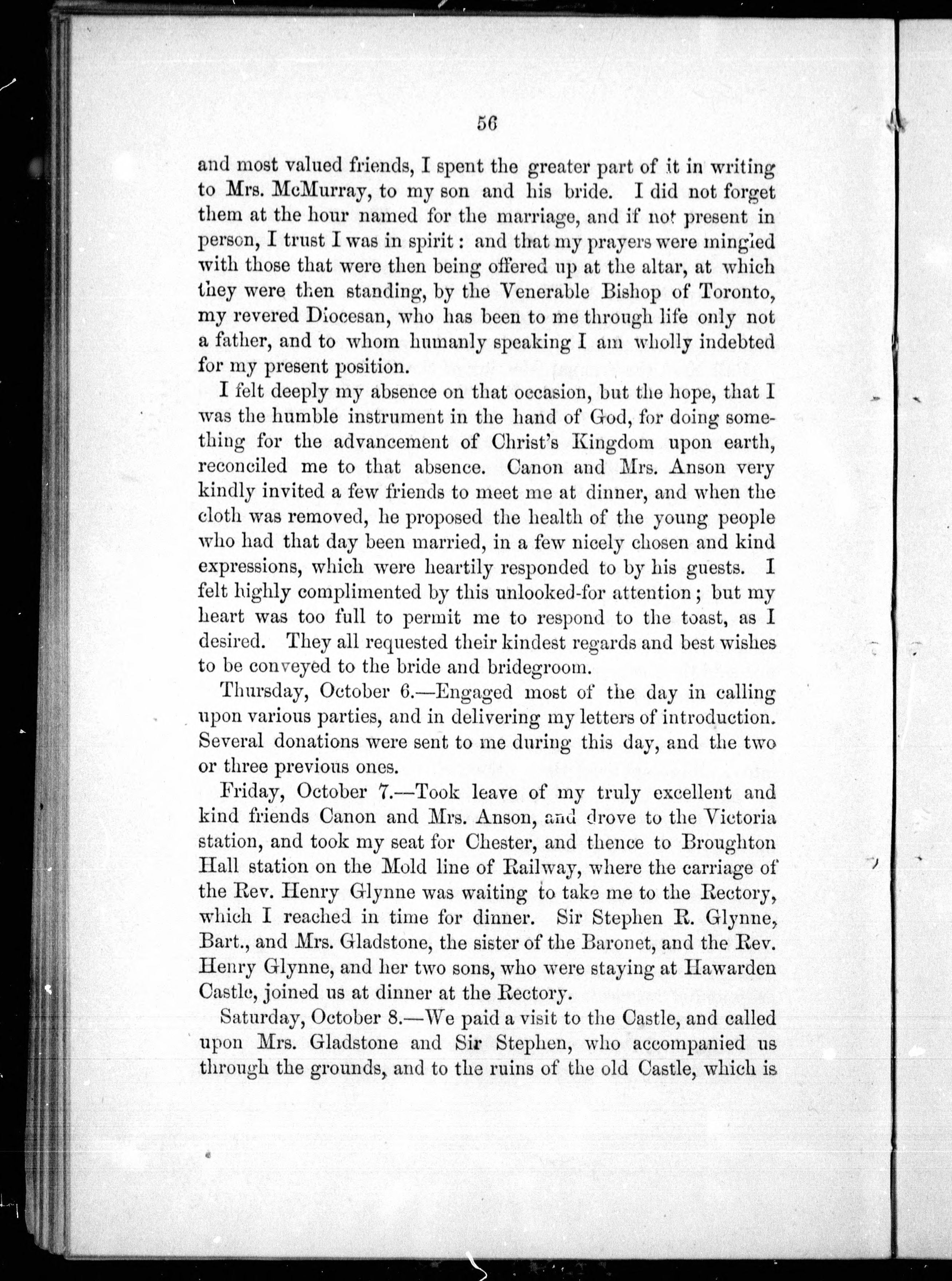 56

and most valued friends, I spent the greater part of it in writing to Mrs. McMurray, to my son and his bride. I did not forget them at the hour named for the marriage, and if not present in person, I trust I was in spirit: and that my prayers were mingled with those that were then being offered up at the altar, at which they were then standing, by the Venerable Bishop of Toronto, my revered Diocesan, who has been to me through life only not a father, and to whom humanly speaking I am wholly indebted for my present position.

I felt deeply my absence on that occasion, but the hope, that I was the humble instrument in the hand of God, for doing something for the advancement of Christ's Kingdom upon earth, reconciled me to that absence. Canon and Mrs. Anson very kindly invited a few friends to meet me at dinner, and when the cloth was removed, he proposed the health of the young people who had that day been married, in a few nicely chosen and kind expressions, which were heartily responded to by his guests. I felt highly complimented by this unlooked-for attention; but my heart was too full to permit me to respond to the toast, as I desired. They all requested their kindest regards and best wishes to be conveyed to the bride and bridegroom.

Thursday, October 6.—Engaged most of the day in calling upon various parties, and in delivering my letters of introduction. Several donations were sent to me during this day, and the two or three previous ones.

Friday, October 7.—Took leave of my truly excellent and kind friends Canon and Mrs. Anson, and drove to the Victoria station, and took my seat for Chester, and thence to Broughton Hall station on the Mold line of Railway, where the carriage of the Rev. Henry Glynne was waiting to take me to the Rectory, which I reached in time for dinner. Sir Stephen R. Glynne, Bart., and Mrs. Gladstone, the sister of the Baronet, and the Rev. Henry Glynne, and her two sons, who were staying at Hawarden Castle, joined us at dinner at the Rectory.

Saturday, October 8.—We paid a visit to the Castle, and called upon Mrs. Gladstone and Sir Stephen, who accompanied us through the grounds, and to the ruins of the old Castle, which is